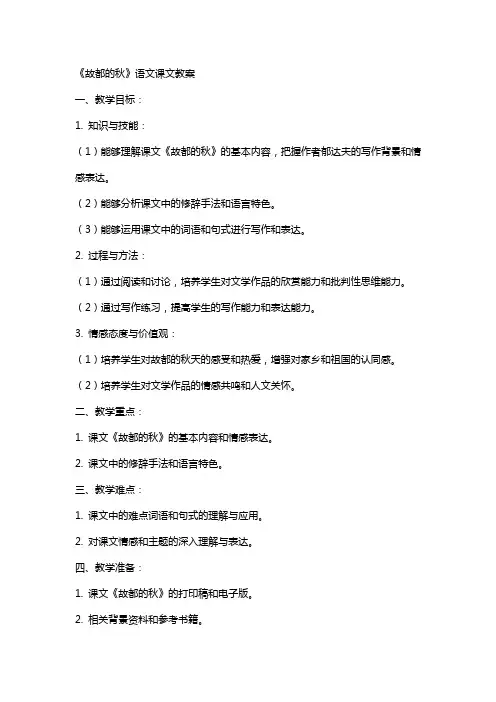 《故都的秋》语文课文教案

一、教学目标：

1. 知识与技能：

（1）能够理解课文《故都的秋》的基本内容，把握作者郁达夫的写作背景和情感表达。

（2）能够分析课文中的修辞手法和语言特色。

（3）能够运用课文中的词语和句式进行写作和表达。

2. 过程与方法：

（1）通过阅读和讨论，培养学生对文学作品的欣赏能力和批判性思维能力。

（2）通过写作练习，提高学生的写作能力和表达能力。

3. 情感态度与价值观：

（1）培养学生对故都的秋天的感受和热爱，增强对家乡和祖国的认同感。

（2）培养学生对文学作品的情感共鸣和人文关怀。

二、教学重点：

1. 课文《故都的秋》的基本内容和情感表达。

2. 课文中的修辞手法和语言特色。

三、教学难点：

1. 课文中的难点词语和句式的理解与应用。

2. 对课文情感和主题的深入理解与表达。

四、教学准备：

1. 课文《故都的秋》的打印稿和电子版。

2. 相关背景资料和参考书籍。